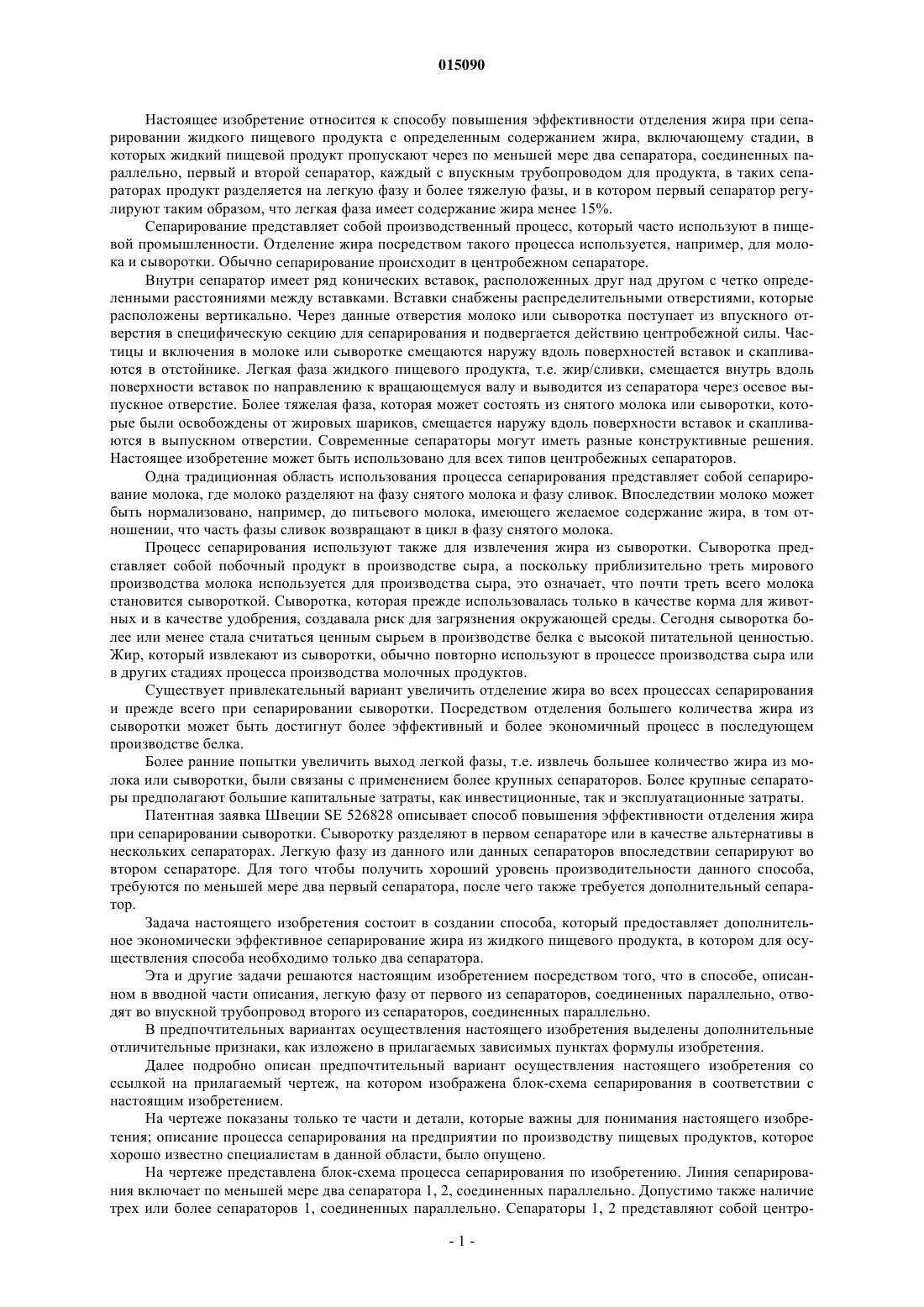 015090

Настоящее изобретение относится к способу повышения эффективности отделения жира при сепарировании жидкого пищевого продукта с определенным содержанием жира, включающему стадии, в которых жидкий пищевой продукт пропускают через по меньшей мере два сепаратора, соединенных параллельно, первый и второй сепаратор, каждый с впускным трубопроводом для продукта, в таких сепараторах продукт разделяется на легкую фазу и более тяжелую фазы, и в котором первый сепаратор регулируют таким образом, что легкая фаза имеет содержание жира менее 15%.

Сепарирование представляет собой производственный процесс, который часто используют в пищевой промышленности. Отделение жира посредством такого процесса используется, например, для молока и сыворотки. Обычно сепарирование происходит в центробежном сепараторе.

Внутри сепаратор имеет ряд конических вставок, расположенных друг над другом с четко определенными расстояниями между вставками. Вставки снабжены распределительными отверстиями, которые расположены вертикально. Через данные отверстия молоко или сыворотка поступает из впускного отверстия в специфическую секцию для сепарирования и подвергается действию центробежной силы. Частицы и включения в молоке или сыворотке смещаются наружу вдоль поверхностей вставок и скапливаются в отстойнике. Легкая фаза жидкого пищевого продукта, т.е. жир/сливки, смещается внутрь вдоль поверхности вставок по направлению к вращающемуся валу и выводится из сепаратора через осевое выпускное отверстие. Более тяжелая фаза, которая может состоять из снятого молока или сыворотки, которые были освобождены от жировых шариков, смещается наружу вдоль поверхности вставок и скапливаются в выпускном отверстии. Современные сепараторы могут иметь разные конструктивные решения. Настоящее изобретение может быть использовано для всех типов центробежных сепараторов.

Одна традиционная область использования процесса сепарирования представляет собой сепарирование молока, где молоко разделяют на фазу снятого молока и фазу сливок. Впоследствии молоко может быть нормализовано, например, до питьевого молока, имеющего желаемое содержание жира, в том отношении, что часть фазы сливок возвращают в цикл в фазу снятого молока.

Процесс сепарирования используют также для извлечения жира из сыворотки. Сыворотка представляет собой побочный продукт в производстве сыра, а поскольку приблизительно треть мирового производства молока используется для производства сыра, это означает, что почти треть всего молока становится сывороткой. Сыворотка, которая прежде использовалась только в качестве корма для животных и в качестве удобрения, создавала риск для загрязнения окружающей среды. Сегодня сыворотка более или менее стала считаться ценным сырьем в производстве белка с высокой питательной ценностью. Жир, который извлекают из сыворотки, обычно повторно используют в процессе производства сыра или в других стадиях процесса производства молочных продуктов.

Существует привлекательный вариант увеличить отделение жира во всех процессах сепарирования и прежде всего при сепарировании сыворотки. Посредством отделения большего количества жира из сыворотки может быть достигнут более эффективный и более экономичный процесс в последующем производстве белка.

Более ранние попытки увеличить выход легкой фазы, т.е. извлечь большее количество жира из молока или сыворотки, были связаны с применением более крупных сепараторов. Более крупные сепараторы предполагают большие капитальные затраты, как инвестиционные, так и эксплуатационные затраты.

Патентная заявка Швеции SE 526828 описывает способ повышения эффективности отделения жира при сепарировании сыворотки. Сыворотку разделяют в первом сепараторе или в качестве альтернативы в нескольких сепараторах. Легкую фазу из данного или данных сепараторов впоследствии сепарируют во втором сепараторе. Для того чтобы получить хороший уровень производительности данного способа, требуются по меньшей мере два первый сепаратора, после чего также требуется дополнительный сепаратор.

Задача настоящего изобретения состоит в создании способа, который предоставляет дополнительное экономически эффективное сепарирование жира из жидкого пищевого продукта, в котором для осуществления способа необходимо только два сепаратора.

Эта и другие задачи решаются настоящим изобретением посредством того, что в способе, описанном в вводной части описания, легкую фазу от первого из сепараторов, соединенных параллельно, отводят во впускной трубопровод второго из сепараторов, соединенных параллельно.

В предпочтительных вариантах осуществления настоящего изобретения выделены дополнительные отличительные признаки, как изложено в прилагаемых зависимых пунктах формулы изобретения.

Далее подробно описан предпочтительный вариант осуществления настоящего изобретения со ссылкой на прилагаемый чертеж, на котором изображена блок-схема сепарирования в соответствии с настоящим изобретением.

На чертеже показаны только те части и детали, которые важны для понимания настоящего изобретения; описание процесса сепарирования на предприятии по производству пищевых продуктов, которое хорошо известно специалистам в данной области, было опущено.

На чертеже представлена блок-схема процесса сепарирования по изобретению. Линия сепарирования включает по меньшей мере два сепаратора 1, 2, соединенных параллельно. Допустимо также наличие трех или более сепараторов 1, соединенных параллельно. Сепараторы 1, 2 представляют собой центро-

- 1 -